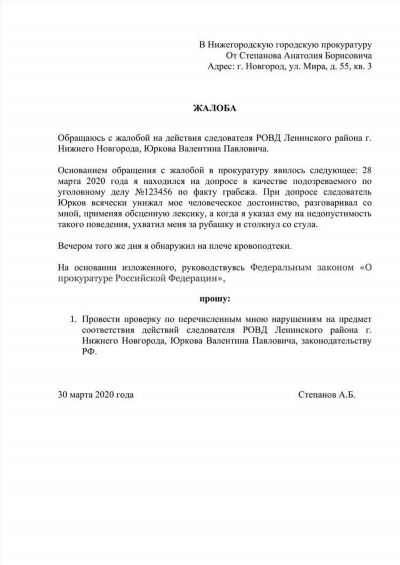 В Нижегородскую городскую прокуратуру
От Степанова Анатолия Борисовича
Адрес: г. Новгород, ул. Мира, д. 55, кв. 3

ЖАЛОБА

Обращаюсь с жалобой на действия следователя РОВД Ленинского района г. Нижнего Новгорода, Юркова Валентина Павловича.

Основанием обращения с жалобой в прокуратуру явилось следующее: 28 марта 2020 года я находился на допросе в качестве подозреваемого по уголовному делу №123456 по факту грабежа. При допросе следователь Юрков всячески унижал мое человеческое достоинство, разговаривал со мной, применяя обсценную лексику, а когда я указал ему на недопустимость такого поведения, ухватил меня за рубашку и столкнул со стула.

Вечером того же дня я обнаружил на плече кровоподтеки.

На основании изложенного, руководствуясь Федеральным законом «О прокуратуре Российской Федерации»,

прошу:

1. Провести проверку по перечисленным мною нарушениям на предмет соответствия действий следователя РОВД Ленинского района г. Нижнего Новгорода, Юркова Валентина Павловича, законодательству РФ.

30 марта 2020 года

Степанов А.Б.